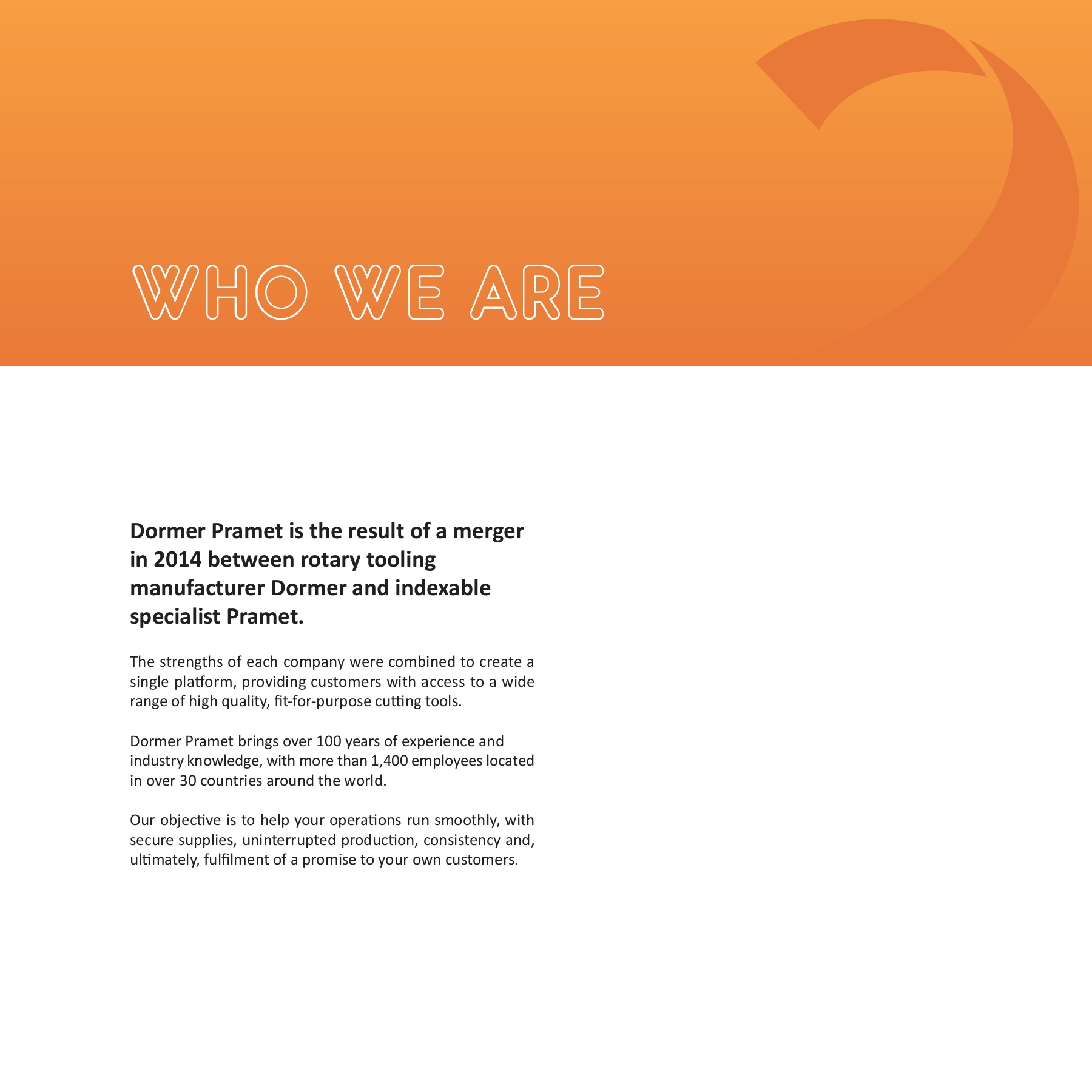 WHO WE ARE

Dormer Pramet is the result of a merger in 2014 between rotary tooling manufacturer Dormer and indexable specialist Pramet.

The strengths of each company were combined to create a single platform, providing customers with access to a wide range of high quality, fit-for-purpose cutting tools.

Dormer Pramet brings over 100 years of experience and industry knowledge, with more than 1,400 employees located in over 30 countries around the world.

Our objective is to help your operations run smoothly, with secure supplies, uninterrupted production, consistency and, ultimately, fulfilment of a promise to your own customers.